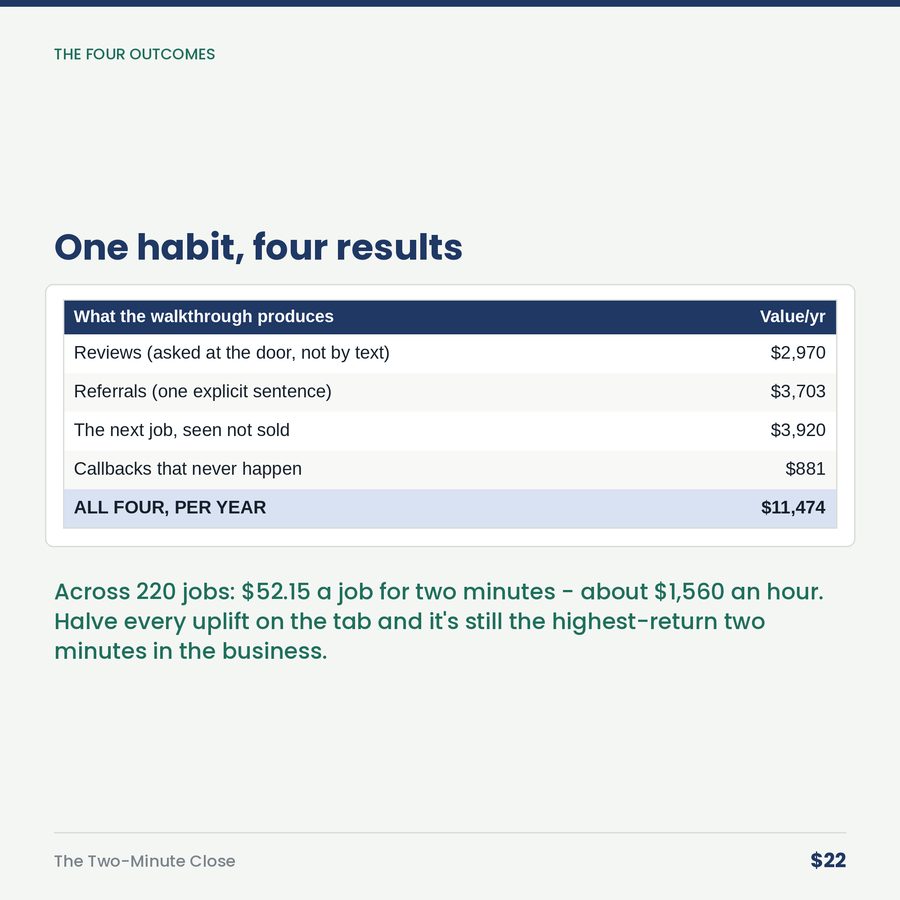 THE FOUR OUTCOMES

One habit, four results

| What the walkthrough produces | Value/yr |
|---|---|
| Reviews (asked at the door, not by text) | \$2,970 |
| Referrals (one explicit sentence) | \$3,703 |
| The next job, seen not sold | \$3,920 |
| Callbacks that never happen | \$881 |
| ALL FOUR, PER YEAR | \$11,474 |

Across 220 jobs: \$52.15 a job for two minutes - about \$1,560 an hour. Halve every uplift on the tab and it's still the highest-return two minutes in the business.

The Two-Minute Close

\$22